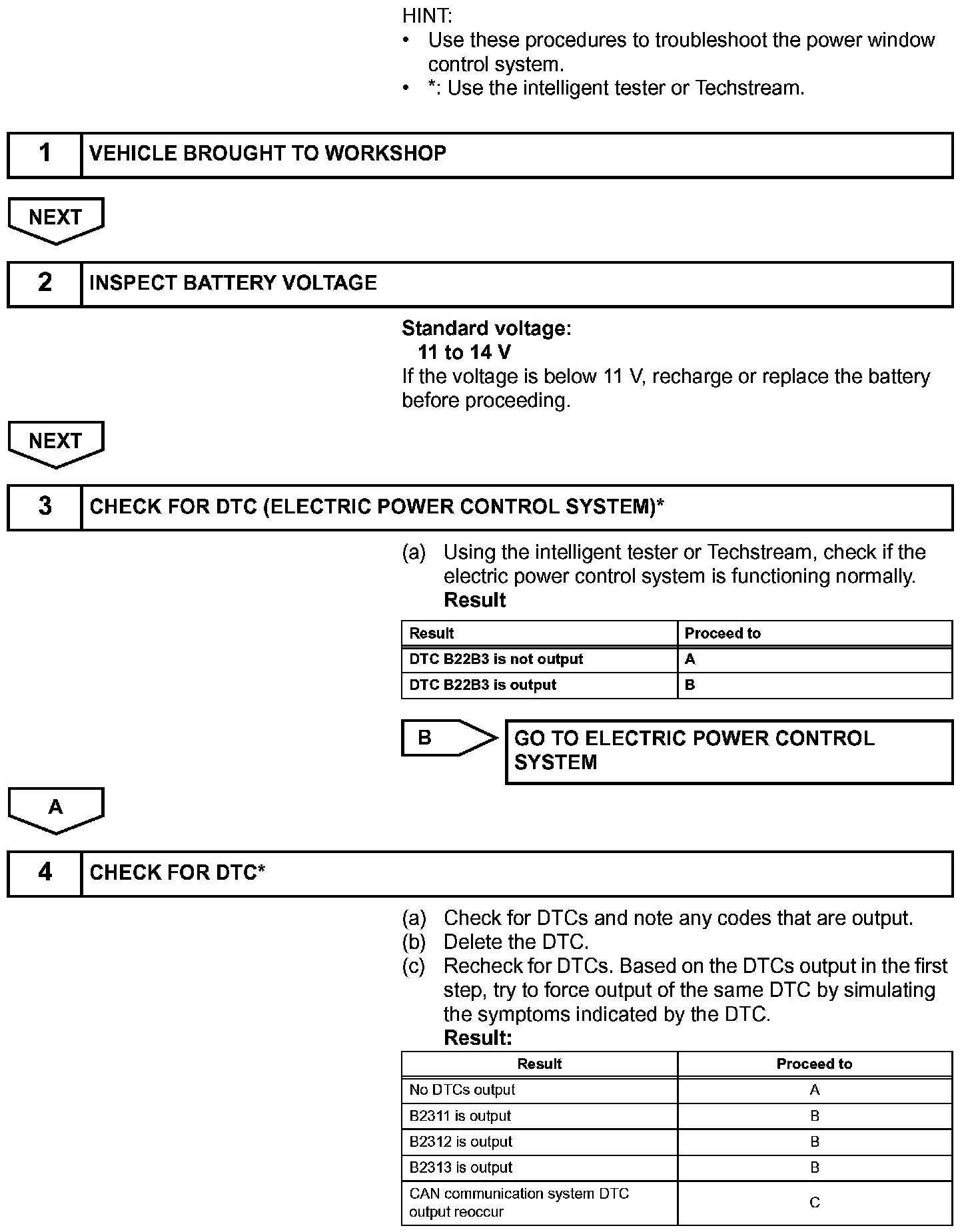 HINT:
• Use these procedures to troubleshoot the power window control system.
• *: Use the intelligent tester or Techstream.

1 VEHICLE BROUGHT TO WORKSHOP

NEXT

2 INSPECT BATTERY VOLTAGE

Standard voltage:
11 to 14 V
If the voltage is below 11 V, recharge or replace the battery before proceeding.

NEXT

3 CHECK FOR DTC (ELECTRIC POWER CONTROL SYSTEM)*

(a) Using the intelligent tester or Techstream, check if the electric power control system is functioning normally.
Result

| Result | Proceed to |
|---|---|
| DTC B22B3 is not output | A |
| DTC B22B3 is output | B |

B GO TO ELECTRIC POWER CONTROL SYSTEM

A

4 CHECK FOR DTC*

(a) Check for DTCs and note any codes that are output.
(b) Delete the DTC.
(c) Recheck for DTCs. Based on the DTCs output in the first step, try to force output of the same DTC by simulating the symptoms indicated by the DTC.
Result:

| Result | Proceed to |
|---|---|
| No DTCs output | A |
| B2311 is output | B |
| B2312 is output | B |
| B2313 is output | B |
| CAN communication system DTC output reoccur | C |